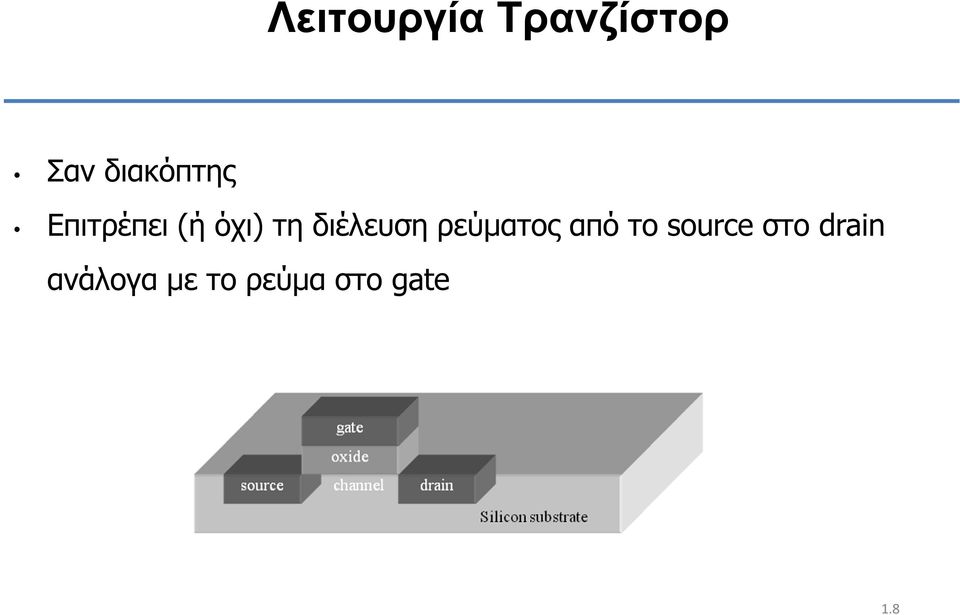 Λειτουργία Τρανζίστορ

• Σαν διακόπτης

• Επιτρέπει (ή όχι) τη διέλευση ρεύματος από το source στο drain ανάλογα με το ρεύμα στο gate

gate
oxide
source
channel
drain
Silicon substrate

1.8